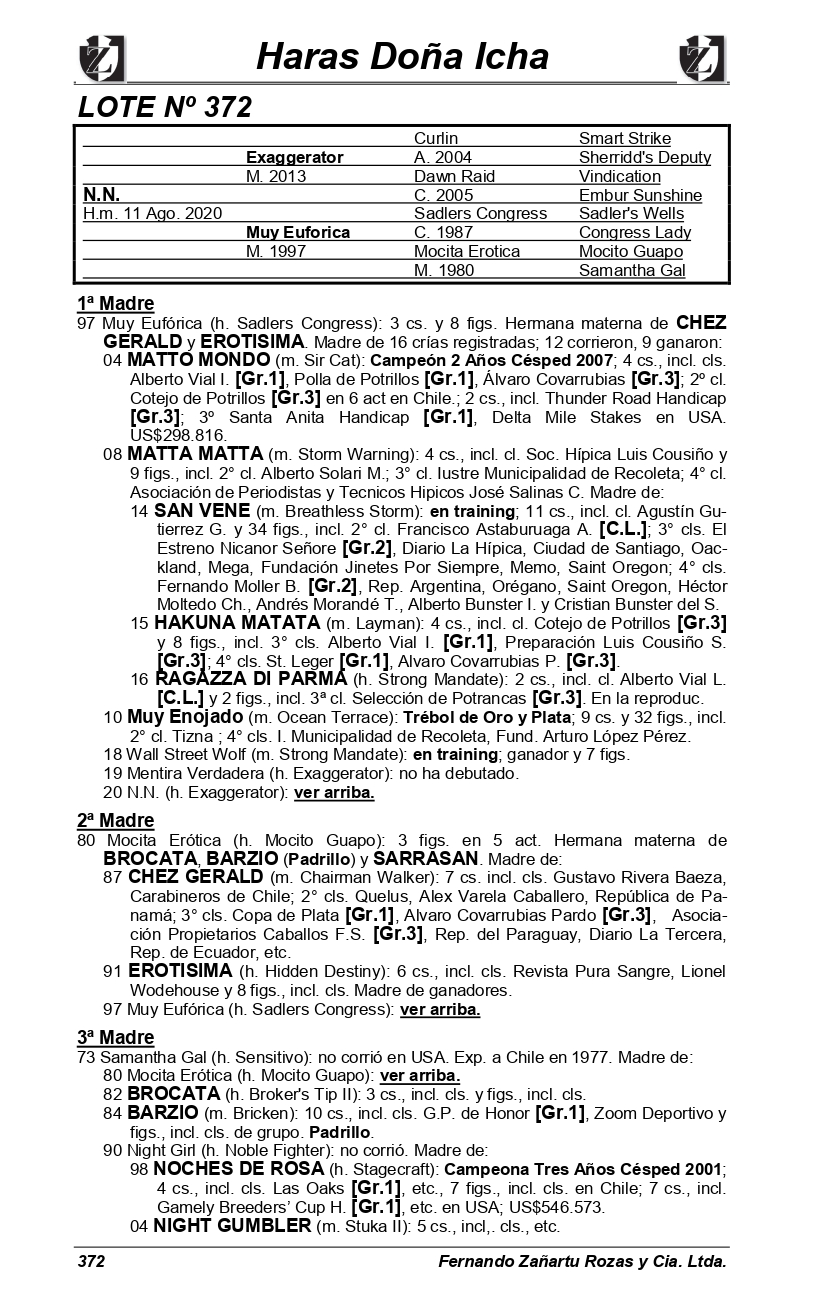 Haras Doña Icha

LOTE Nº 372

| | | | |
|---|---|---|---|
| | | Curlin | Smart Strike |
| | Exaggerator | A. 2004 | Sherridd's Deputy |
| | M. 2013 | Dawn Raid | Vindication |
| N.N. | | C. 2005 | Embur Sunshine |
| H.m. 11 Ago. 2020 | | Sadlers Congress | Sadler's Wells |
| | Muy Euforica | C. 1987 | Congress Lady |
| | M. 1997 | Mocita Erotica | Mocito Guapo |
| | | M. 1980 | Samantha Gal |

1ª Madre
97 Muy Eufórica (h. Sadlers Congress): 3 cs. y 8 figs. Hermana materna de CHEZ GERALD y EROTISIMA. Madre de 16 crías registradas; 12 corrieron, 9 ganaron:
04 MATTO MONDO (m. Sir Cat): Campeón 2 Años Césped 2007; 4 cs., incl. cls. Alberto Vial I. [Gr.1], Polla de Potrillos [Gr.1], Álvaro Covarrubias [Gr.3]; 2º cl. Cotejo de Potrillos [Gr.3] en 6 act en Chile.; 2 cs., incl. Thunder Road Handicap [Gr.3]; 3º Santa Anita Handicap [Gr.1], Delta Mile Stakes en USA. US$298.816.
08 MATTA MATTA (m. Storm Warning): 4 cs., incl. cl. Soc. Hípica Luis Cousiño y 9 figs., incl. 2° cl. Alberto Solari M.; 3° cl. Iustre Municipalidad de Recoleta; 4° cl. Asociación de Periodistas y Tecnicos Hipicos José Salinas C. Madre de:
14 SAN VENE (m. Breathless Storm): en training; 11 cs., incl. cl. Agustín Gutierrez G. y 34 figs., incl. 2° cl. Francisco Astaburuaga A. [C.L.]; 3° cls. El Estreno Nicanor Señore [Gr.2], Diario La Hípica, Ciudad de Santiago, Oackland, Mega, Fundación Jinetes Por Siempre, Memo, Saint Oregon; 4° cls. Fernando Moller B. [Gr.2], Rep. Argentina, Orégano, Saint Oregon, Héctor Moltedo Ch., Andrés Morandé T., Alberto Bunster I. y Cristian Bunster del S.
15 HAKUNA MATATA (m. Layman): 4 cs., incl. cl. Cotejo de Potrillos [Gr.3] y 8 figs., incl. 3° cls. Alberto Vial I. [Gr.1], Preparación Luis Cousiño S. [Gr.3]; 4° cls. St. Leger [Gr.1], Alvaro Covarrubias P. [Gr.3].
16 RAGAZZA DI PARMA (h. Strong Mandate): 2 cs., incl. cl. Alberto Vial L. [C.L.] y 2 figs., incl. 3ª cl. Selección de Potrancas [Gr.3]. En la reproduc.
10 Muy Enojado (m. Ocean Terrace): Trébol de Oro y Plata; 9 cs. y 32 figs., incl. 2° cl. Tizna ; 4° cls. I. Municipalidad de Recoleta, Fund. Arturo López Pérez.
18 Wall Street Wolf (m. Strong Mandate): en training; ganador y 7 figs.
19 Mentira Verdadera (h. Exaggerator): no ha debutado.
20 N.N. (h. Exaggerator): ver arriba.

2ª Madre
80 Mocita Erótica (h. Mocito Guapo): 3 figs. en 5 act. Hermana materna de BROCATA, BARZIO (Padrillo) y SARRASAN. Madre de:
87 CHEZ GERALD (m. Chairman Walker): 7 cs. incl. cls. Gustavo Rivera Baeza, Carabineros de Chile; 2° cls. Quelus, Alex Varela Caballero, República de Panamá; 3° cls. Copa de Plata [Gr.1], Alvaro Covarrubias Pardo [Gr.3], Asociación Propietarios Caballos F.S. [Gr.3], Rep. del Paraguay, Diario La Tercera, Rep. de Ecuador, etc.
91 EROTISIMA (h. Hidden Destiny): 6 cs., incl. cls. Revista Pura Sangre, Lionel Wodehouse y 8 figs., incl. cls. Madre de ganadores.
97 Muy Eufórica (h. Sadlers Congress): ver arriba.

3ª Madre
73 Samantha Gal (h. Sensitivo): no corrió en USA. Exp. a Chile en 1977. Madre de:
80 Mocita Erótica (h. Mocito Guapo): ver arriba.
82 BROCATA (h. Broker's Tip II): 3 cs., incl. cls. y figs., incl. cls.
84 BARZIO (m. Bricken): 10 cs., incl. cls. G.P. de Honor [Gr.1], Zoom Deportivo y figs., incl. cls. de grupo. Padrillo.
90 Night Girl (h. Noble Fighter): no corrió. Madre de:
98 NOCHES DE ROSA (h. Stagecraft): Campeona Tres Años Césped 2001; 4 cs., incl. cls. Las Oaks [Gr.1], etc., 7 figs., incl. cls. en Chile; 7 cs., incl. Gamely Breeders' Cup H. [Gr.1], etc. en USA; US$546.573.
04 NIGHT GUMBLER (m. Stuka II): 5 cs., incl,. cls., etc.

372 Fernando Zañartu Rozas y Cia. Ltda.